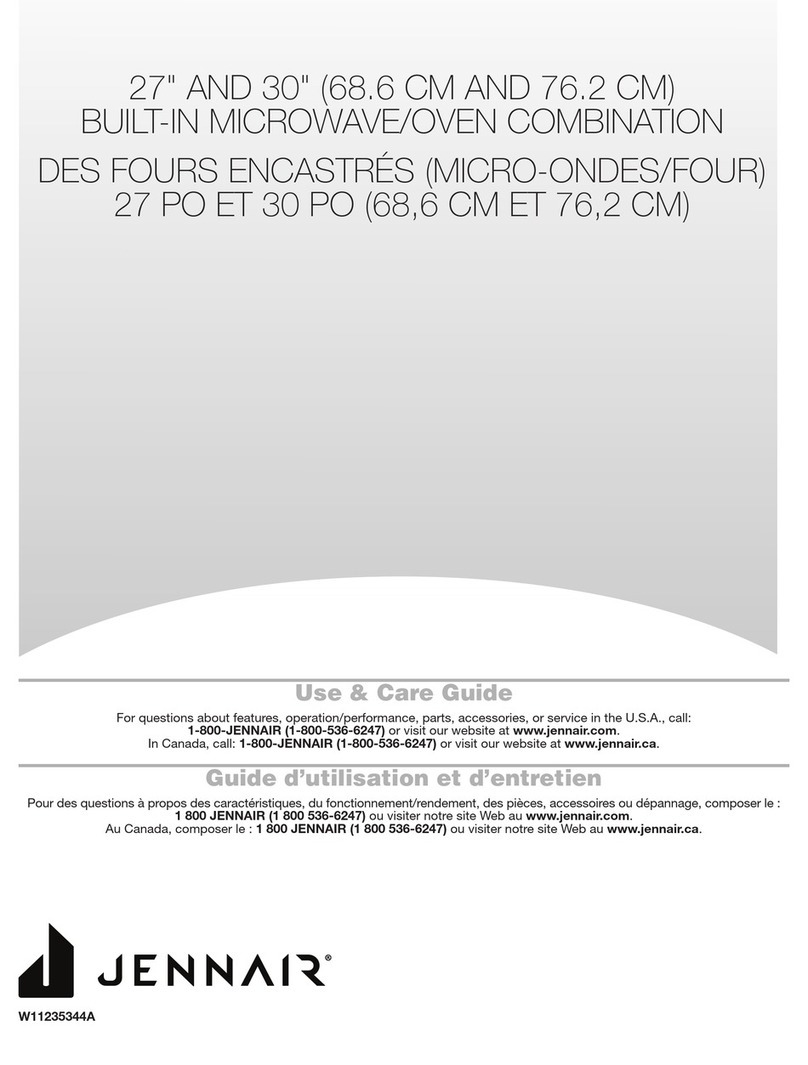 27" AND 30" (68.6 CM AND 76.2 CM)
BUILT-IN MICROWAVE/OVEN COMBINATION

DES FOURS ENCASTRÉS (MICRO-ONDES/FOUR)
27 PO ET 30 PO (68,6 CM ET 76,2 CM)

Use & Care Guide

For questions about features, operation/performance, parts, accessories, or service in the U.S.A., call: 1-800-JENNAIR (1-800-536-6247) or visit our website at www.jennair.com.
In Canada, call: 1-800-JENNAIR (1-800-536-6247) or visit our website at www.jennair.ca.

Guide d'utilisation et d'entretien

Pour des questions à propos des caractéristiques, du fonctionnement/rendement, des pièces, accessoires ou dépannage, composer le : 1 800 JENNAIR (1 800 536-6247) ou visiter notre site Web au www.jennair.com.
Au Canada, composer le : 1 800 JENNAIR (1 800 536-6247) ou visiter notre site Web au www.jennair.ca.

JENNAIR®

W11235344A